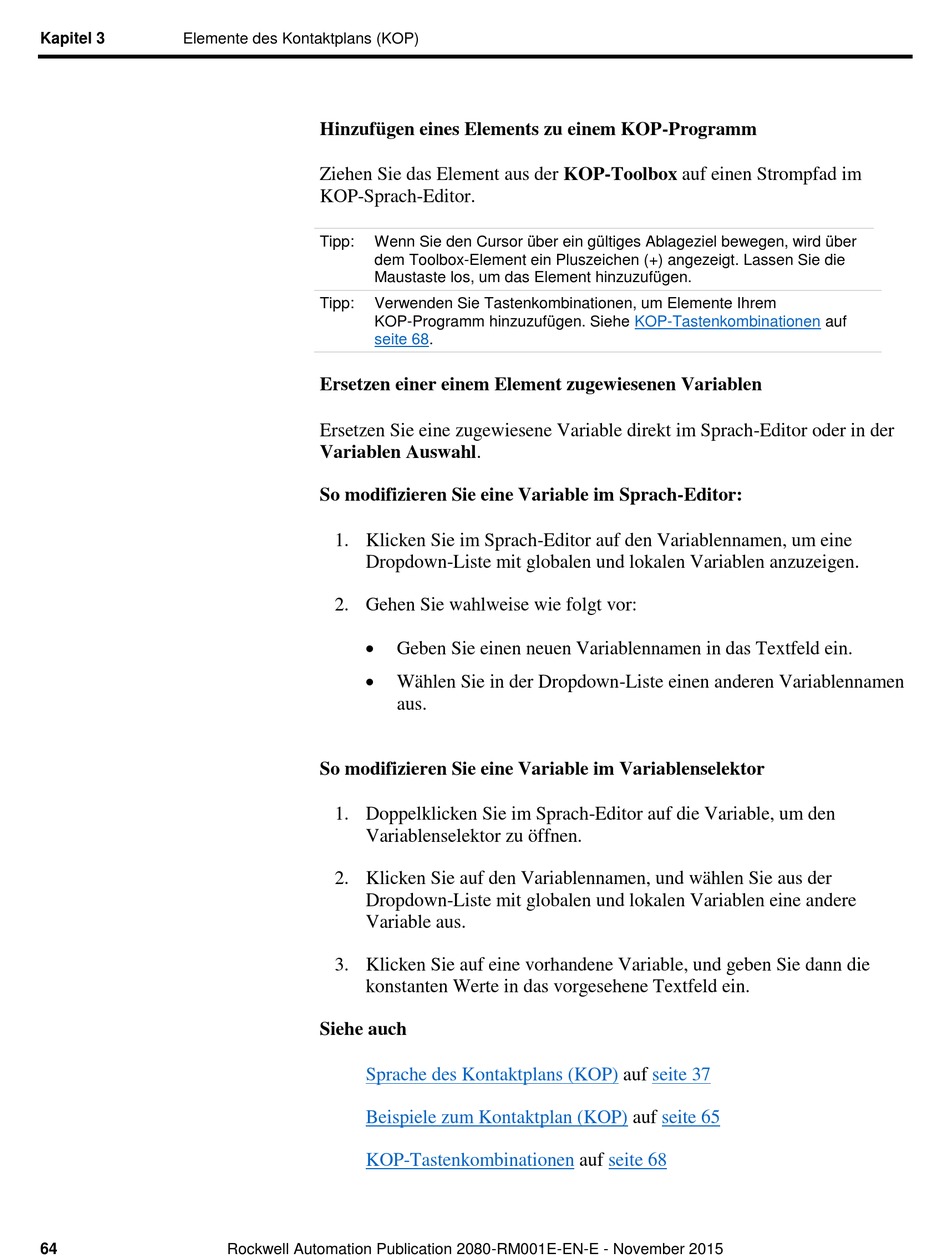 Kapitel 3 Elemente des Kontaktplans (KOP)

Hinzufügen eines Elements zu einem KOP-Programm

Ziehen Sie das Element aus der KOP-Toolbox auf einen Strompfad im KOP-Sprach-Editor.

Tipp: Wenn Sie den Cursor über ein gültiges Ablageziel bewegen, wird über dem Toolbox-Element ein Pluszeichen (+) angezeigt. Lassen Sie die Maustaste los, um das Element hinzuzufügen.

Tipp: Verwenden Sie Tastenkombinationen, um Elemente Ihrem KOP-Programm hinzuzufügen. Siehe KOP-Tastenkombinationen auf seite 68.

Ersetzen einer einem Element zugewiesenen Variablen

Ersetzen Sie eine zugewiesene Variable direkt im Sprach-Editor oder in der Variablen Auswahl.

So modifizieren Sie eine Variable im Sprach-Editor:

1. Klicken Sie im Sprach-Editor auf den Variablennamen, um eine Dropdown-Liste mit globalen und lokalen Variablen anzuzeigen.

2. Gehen Sie wahlweise wie folgt vor:

• Geben Sie einen neuen Variablennamen in das Textfeld ein.

• Wählen Sie in der Dropdown-Liste einen anderen Variablennamen aus.

So modifizieren Sie eine Variable im Variablenselektor

1. Doppelklicken Sie im Sprach-Editor auf die Variable, um den Variablenselektor zu öffnen.

2. Klicken Sie auf den Variablennamen, und wählen Sie aus der Dropdown-Liste mit globalen und lokalen Variablen eine andere Variable aus.

3. Klicken Sie auf eine vorhandene Variable, und geben Sie dann die konstanten Werte in das vorgesehene Textfeld ein.

Siehe auch

Sprache des Kontaktplans (KOP) auf seite 37

Beispiele zum Kontaktplan (KOP) auf seite 65

KOP-Tastenkombinationen auf seite 68

64 Rockwell Automation Publication 2080-RM001E-EN-E - November 2015